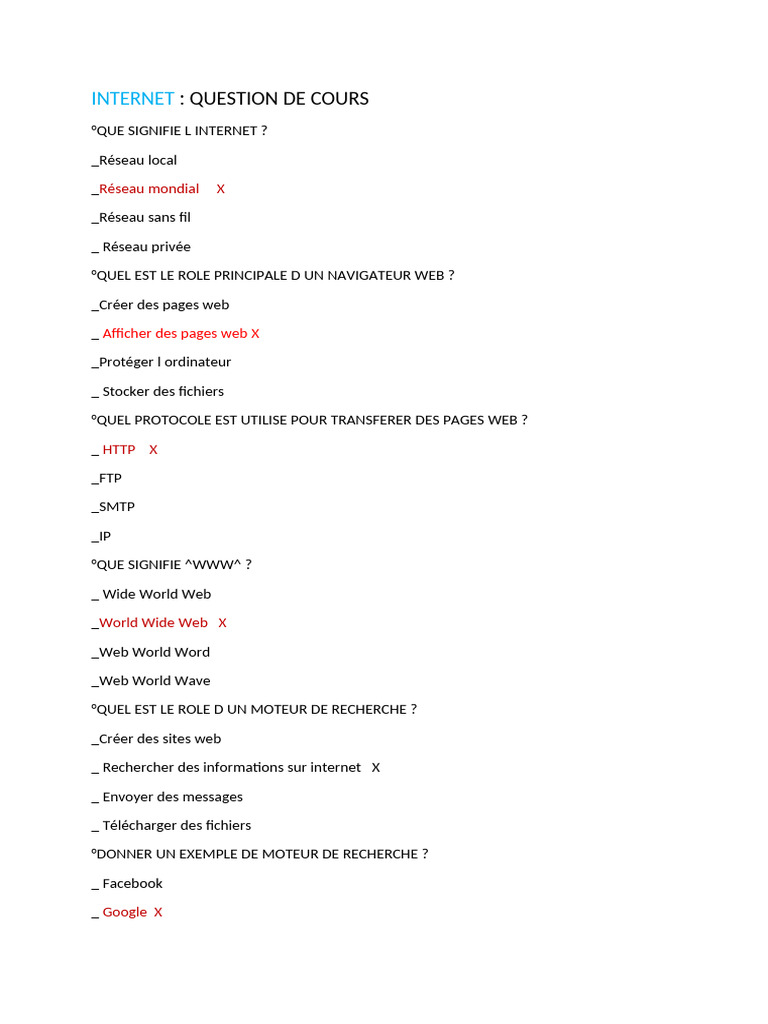 INTERNET : QUESTION DE COURS

°QUE SIGNIFIE L INTERNET ?

_Réseau local

_Réseau mondial X

_Réseau sans fil

_ Réseau privée

°QUEL EST LE ROLE PRINCIPALE D UN NAVIGATEUR WEB ?

_Créer des pages web

_ Afficher des pages web X

_Protéger l ordinateur

_ Stocker des fichiers

°QUEL PROTOCOLE EST UTILISE POUR TRANSFERER DES PAGES WEB ?

_ HTTP X

_FTP

_SMTP

_IP

°QUE SIGNIFIE ^WWW^ ?

_ Wide World Web

_World Wide Web X

_Web World Word

_Web World Wave

°QUEL EST LE ROLE D UN MOTEUR DE RECHERCHE ?

_Créer des sites web

_ Rechercher des informations sur internet X

_ Envoyer des messages

_ Télécharger des fichiers

°DONNER UN EXEMPLE DE MOTEUR DE RECHERCHE ?

_ Facebook

_ Google X